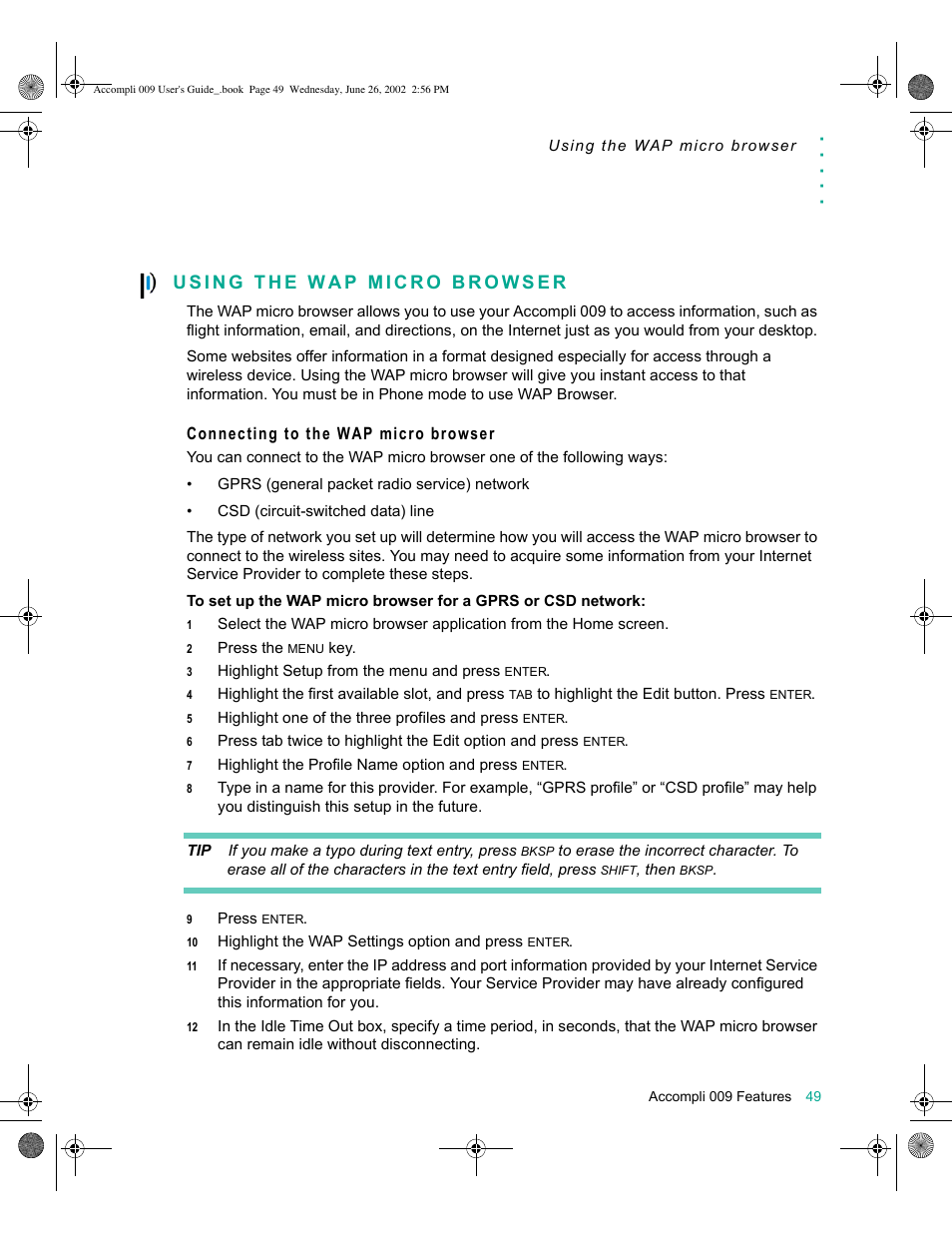 Accompli 009 User's Guide_.book Page 49 Wednesday, June 26, 2002 2:56 PM

Using the WAP micro browser

USING THE WAP MICRO BROWSER

The WAP micro browser allows you to use your Accompli 009 to access information, such as flight information, email, and directions, on the Internet just as you would from your desktop.

Some websites offer information in a format designed especially for access through a wireless device. Using the WAP micro browser will give you instant access to that information. You must be in Phone mode to use WAP Browser.

Connecting to the WAP micro browser

You can connect to the WAP micro browser one of the following ways:

• GPRS (general packet radio service) network

• CSD (circuit-switched data) line

The type of network you set up will determine how you will access the WAP micro browser to connect to the wireless sites. You may need to acquire some information from your Internet Service Provider to complete these steps.

To set up the WAP micro browser for a GPRS or CSD network:

1 Select the WAP micro browser application from the Home screen.

2 Press the MENU key.

3 Highlight Setup from the menu and press ENTER.

4 Highlight the first available slot, and press TAB to highlight the Edit button. Press ENTER.

5 Highlight one of the three profiles and press ENTER.

6 Press tab twice to highlight the Edit option and press ENTER.

7 Highlight the Profile Name option and press ENTER.

8 Type in a name for this provider. For example, “GPRS profile” or “CSD profile” may help you distinguish this setup in the future.

TIP If you make a typo during text entry, press BKSP to erase the incorrect character. To erase all of the characters in the text entry field, press SHIFT, then BKSP.

9 Press ENTER.

10 Highlight the WAP Settings option and press ENTER.

11 If necessary, enter the IP address and port information provided by your Internet Service Provider in the appropriate fields. Your Service Provider may have already configured this information for you.

12 In the Idle Time Out box, specify a time period, in seconds, that the WAP micro browser can remain idle without disconnecting.

Accompli 009 Features 49